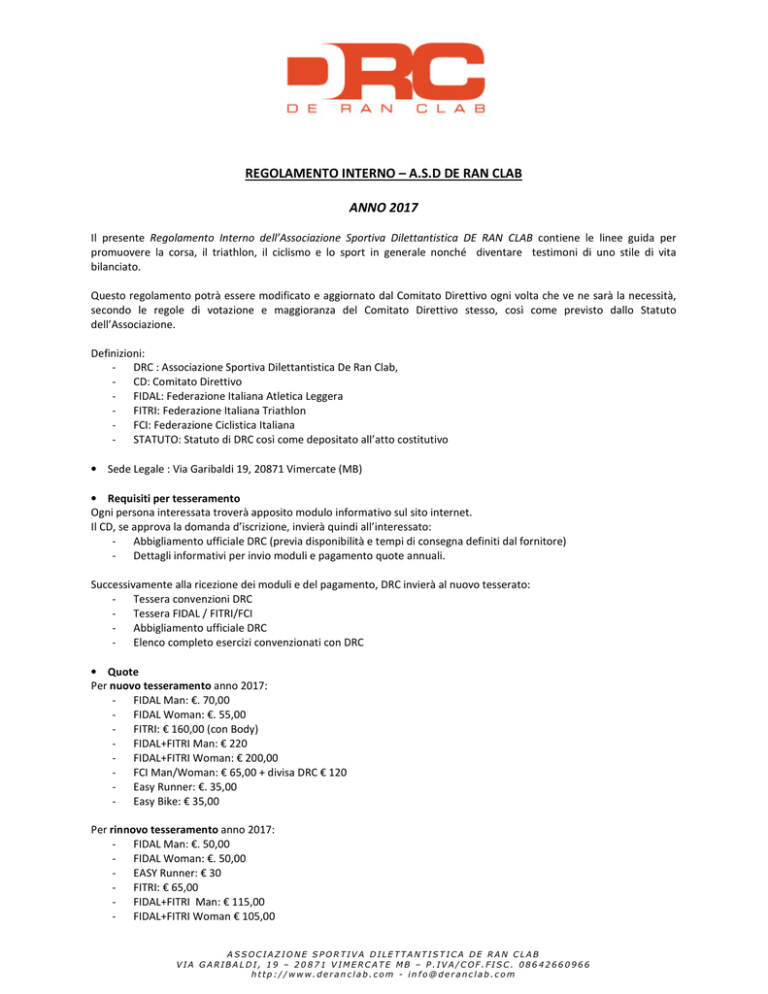 DRC
DE RAN CLAB

REGOLAMENTO INTERNO – A.S.D DE RAN CLAB

ANNO 2017

Il presente Regolamento Interno dell'Associazione Sportiva Dilettantistica DE RAN CLAB contiene le linee guida per promuovere la corsa, il triathlon, il ciclismo e lo sport in generale nonché diventare testimoni di uno stile di vita bilanciato.

Questo regolamento potrà essere modificato e aggiornato dal Comitato Direttivo ogni volta che ve ne sarà la necessità, secondo le regole di votazione e maggioranza del Comitato Direttivo stesso, così come previsto dallo Statuto dell'Associazione.

Definizioni:
- DRC : Associazione Sportiva Dilettantistica De Ran Clab,
- CD: Comitato Direttivo
- FIDAL: Federazione Italiana Atletica Leggera
- FITRI: Federazione Italiana Triathlon
- FCI: Federazione Ciclistica Italiana
- STATUTO: Statuto di DRC così come depositato all'atto costitutivo

• Sede Legale : Via Garibaldi 19, 20871 Vimercate (MB)

• Requisiti per tesseramento
Ogni persona interessata troverà apposito modulo informativo sul sito internet.
Il CD, se approva la domanda d'iscrizione, invierà quindi all'interessato:
- Abbigliamento ufficiale DRC (previa disponibilità e tempi di consegna definiti dal fornitore)
- Dettagli informativi per invio moduli e pagamento quote annuali.

Successivamente alla ricezione dei moduli e del pagamento, DRC invierà al nuovo tesserato:
- Tessera convenzioni DRC
- Tessera FIDAL / FITRI/FCI
- Abbigliamento ufficiale DRC
- Elenco completo esercizi convenzionati con DRC

• Quote
Per nuovo tesseramento anno 2017:
- FIDAL Man: €. 70,00
- FIDAL Woman: €. 55,00
- FITRI: € 160,00 (con Body)
- FIDAL+FITRI Man: € 220
- FIDAL+FITRI Woman: € 200,00
- FCI Man/Woman: € 65,00 + divisa DRC € 120
- Easy Runner: €. 35,00
- Easy Bike: € 35,00

Per rinnovo tesseramento anno 2017:
- FIDAL Man: €. 50,00
- FIDAL Woman: €. 50,00
- EASY Runner: € 30
- FITRI: € 65,00
- FIDAL+FITRI Man: € 115,00
- FIDAL+FITRI Woman € 105,00

ASSOCIAZIONE SPORTIVA DILETTANTISTICA DE RAN CLAB
VIA GARIBALDI, 19 – 20871 VIMERCATE MB – P.IVA/COF.FISC. 08642660966
http://www.deranclab.com - info@deranclab.com